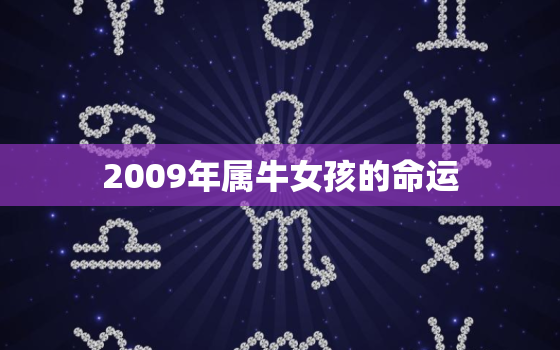 2009年属牛女孩的命运